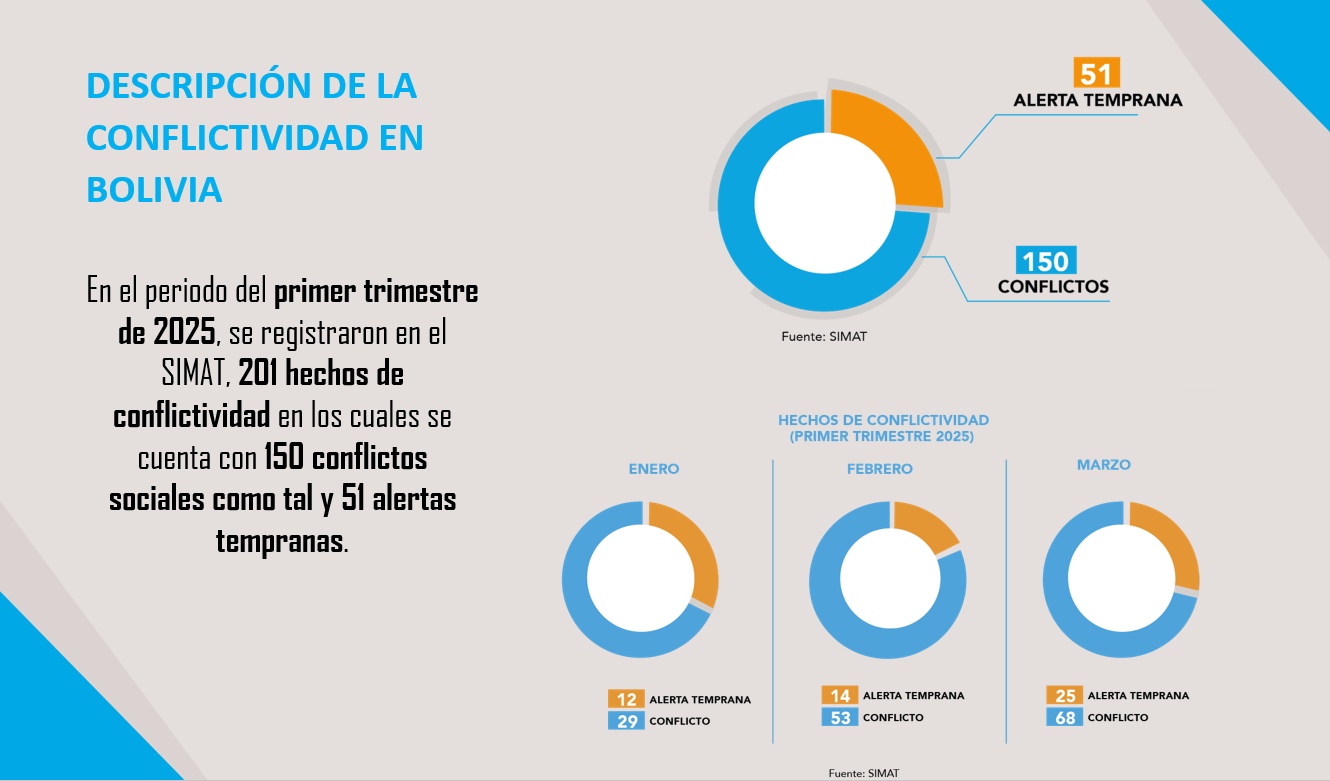 DESCRIPCIÓN DE LA CONFLICTIVIDAD EN BOLIVIA

En el periodo del primer trimestre de 2025, se registraron en el SIMAT, 201 hechos de conflictividad en los cuales se cuenta con 150 conflictos sociales como tal y 51 alertas tempranas.

51
ALERTA TEMPRANA

150
CONFLICTOS

Fuente: SIMAT

HECHOS DE CONFLICTIVIDAD
(PRIMER TRIMESTRE 2025)

ENERO

12 ALERTA TEMPRANA
29 CONFLICTO

FEBRERO

14 ALERTA TEMPRANA
53 CONFLICTO

MARZO

25 ALERTA TEMPRANA
68 CONFLICTO

Fuente: SIMAT